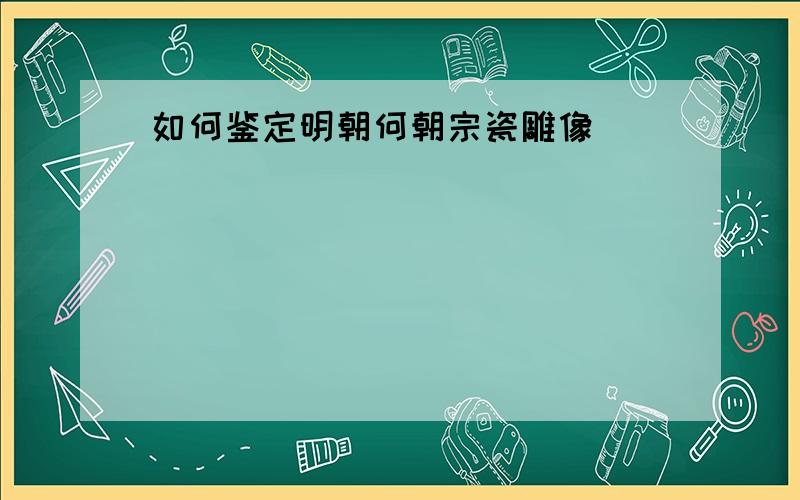 如何鉴定明朝何朝宗瓷雕像